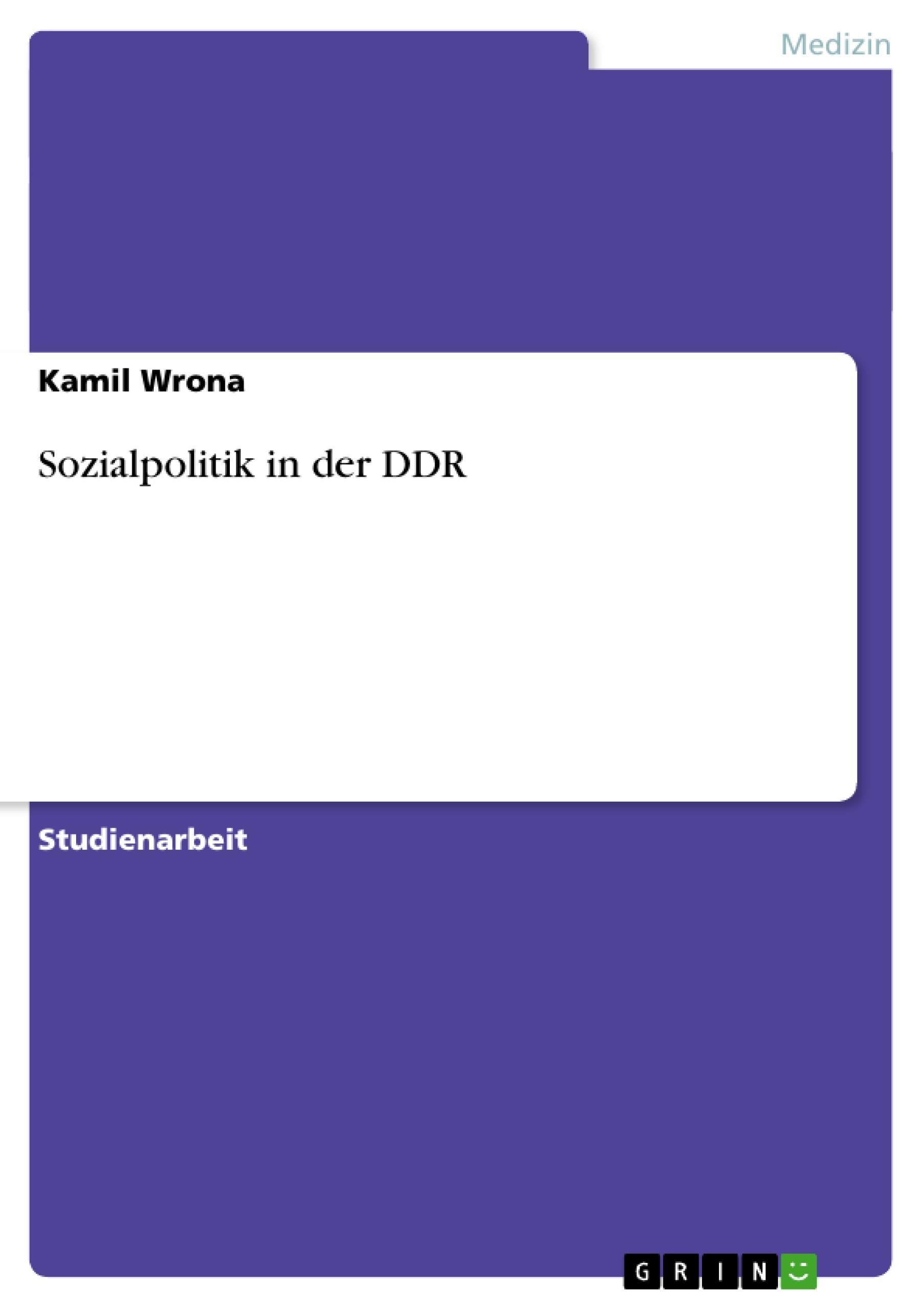 Medizin

Kamil Wrona

Sozialpolitik in der DDR

Studienarbeit

GRIN